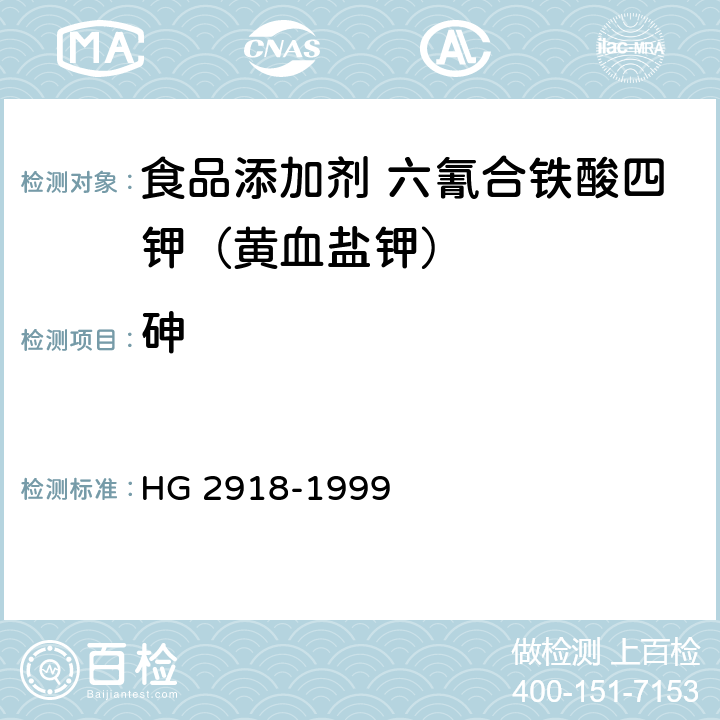 MA CNAS AL ilac-MRA

检测对象： 食品添加剂 六氰合铁酸四钾（黄血盐钾）

检测项目： 砷

检测标准： HG 2918-1999

百检
Baijiantest.com

做检测 上百检
400-151-7153